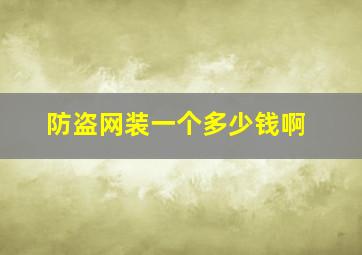 防盗网装一个多少钱啊